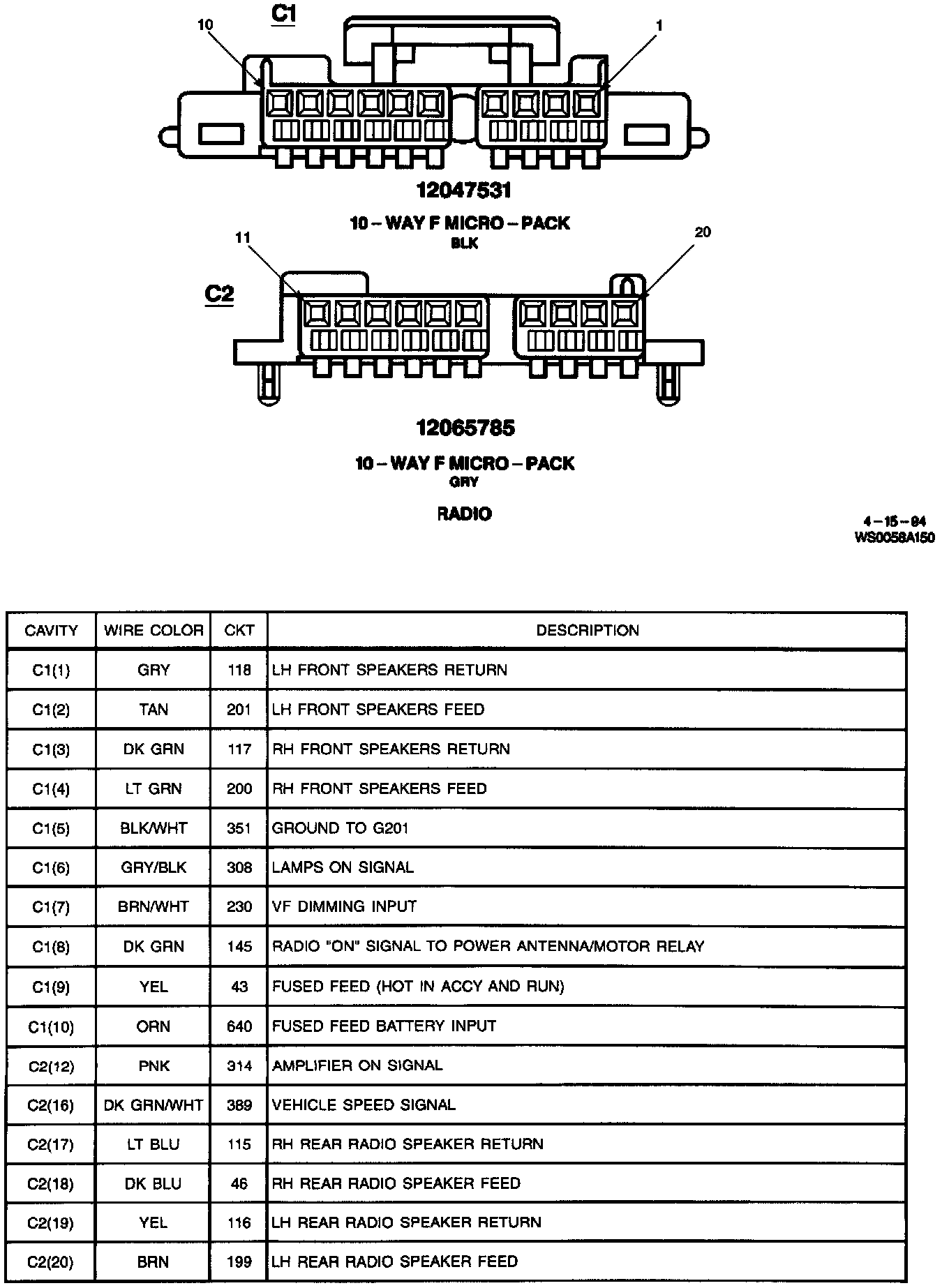 C1

10

1

12047531

10 – WAY F MICRO – PACK
BLK

11

20

C2

12065785

10 – WAY F MICRO – PACK
GRY

RADIO

4 – 15 – 94
WS0058A150

| CAVITY | WIRE COLOR | CKT | DESCRIPTION |
|---|---|---|---|
| C1(1) | GRY | 118 | LH FRONT SPEAKERS RETURN |
| C1(2) | TAN | 201 | LH FRONT SPEAKERS FEED |
| C1(3) | DK GRN | 117 | RH FRONT SPEAKERS RETURN |
| C1(4) | LT GRN | 200 | RH FRONT SPEAKERS FEED |
| C1(5) | BLK/WHT | 351 | GROUND TO G201 |
| C1(6) | GRY/BLK | 308 | LAMPS ON SIGNAL |
| C1(7) | BRN/WHT | 230 | VF DIMMING INPUT |
| C1(8) | DK GRN | 145 | RADIO "ON" SIGNAL TO POWER ANTENNA/MOTOR RELAY |
| C1(9) | YEL | 43 | FUSED FEED (HOT IN ACCY AND RUN) |
| C1(10) | ORN | 640 | FUSED FEED BATTERY INPUT |
| C2(12) | PNK | 314 | AMPLIFIER ON SIGNAL |
| C2(16) | DK GRN/WHT | 389 | VEHICLE SPEED SIGNAL |
| C2(17) | LT BLU | 115 | RH REAR RADIO SPEAKER RETURN |
| C2(18) | DK BLU | 46 | RH REAR RADIO SPEAKER FEED |
| C2(19) | YEL | 116 | LH REAR RADIO SPEAKER RETURN |
| C2(20) | BRN | 199 | LH REAR RADIO SPEAKER FEED |